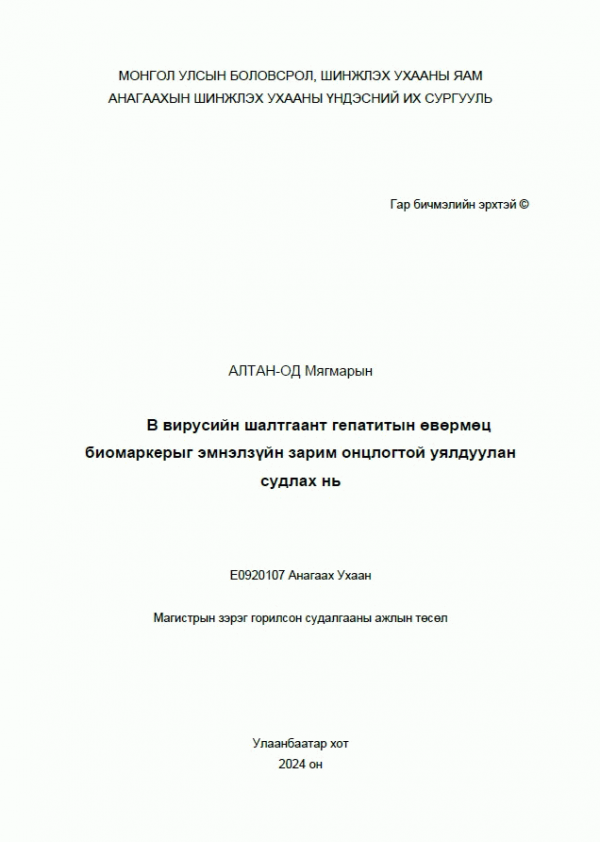 МОНГОЛ УЛСЫН БОЛОВСРОЛ, ШИНЖЛЭХ УХААНЫ ЯАМ
АНАГААХЫН ШИНЖЛЭХ УХААНЫ ҮНДЭСНИЙ ИХ СУРГУУЛЬ

Гар бичмэлийн эрхтэй ©

АЛТАН-ОД Мягмарын

В вирусийн шалтгаант гепатитын өвөрмөц биомаркерыг эмнэлзүйн зарим онцлогтой уялдуулан судлах нь

E0920107 Анагаах Ухаан

Магистрын зэрэг горилсон судалгааны ажлын төсөл

Улаанбаатар хот
2024 он